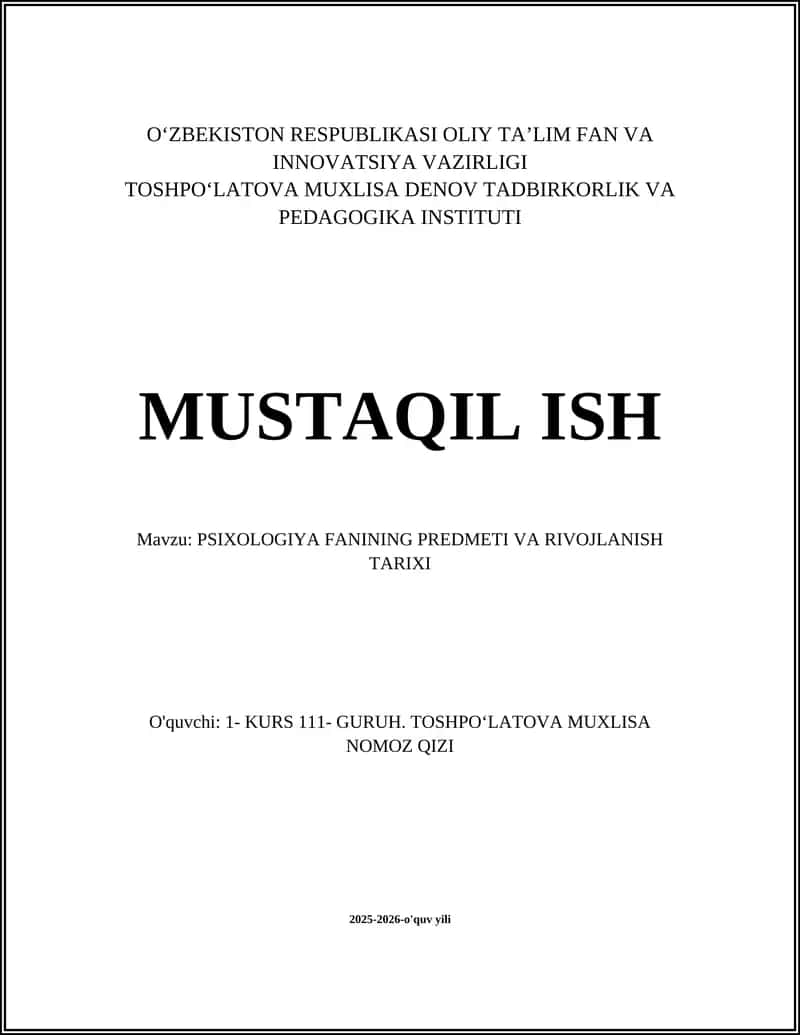 O‘ZBEKISTON RESPUBLIKASI OLIY TA’LIM FAN VA INNOVATSIYA VAZIRLIGI
TOSHPO‘LATOVA MUXLISA DENOV TADBIRKORLIK VA PEDAGOGIKA INSTITUTI

MUSTAQIL ISH

Mavzu: PSIXOLOGIYA FANINING PREDMETI VA RIVOJLANISH TARIXI

O'quvchi: 1- KURS 111- GURUH. TOSHPO‘LATOVA MUXLISA NOMOZ QIZI

2025-2026-o'quv yili